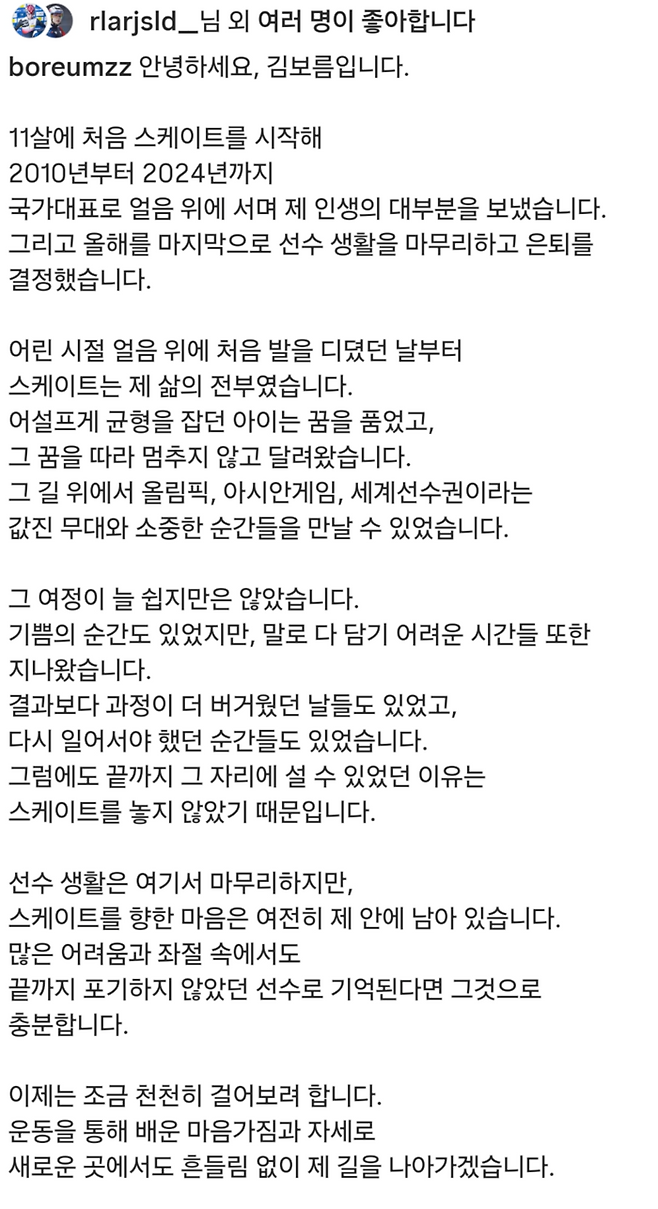 rlarjsld__님 외 여러 명이 좋아합니다

boreumzz 안녕하세요, 김보름입니다.

11살에 처음 스케이트를 시작해
2010년부터 2024년까지
국가대표로 얼음 위에 서며 제 인생의 대부분을 보냈습니다.
그리고 올해를 마지막으로 선수 생활을 마무리하고 은퇴를 결정했습니다.

어린 시절 얼음 위에 처음 발을 디뎠던 날부터
스케이트는 제 삶의 전부였습니다.
어설프게 균형을 잡던 아이는 꿈을 품었고,
그 꿈을 따라 멈추지 않고 달려왔습니다.
그 길 위에서 올림픽, 아시안게임, 세계선수권이라는
값진 무대와 소중한 순간들을 만날 수 있었습니다.

그 여정이 늘 쉽지만은 않았습니다.
기쁨의 순간도 있었지만, 말로 다 담기 어려운 시간들 또한 지나왔습니다.
결과보다 과정이 더 버거웠던 날들도 있었고,
다시 일어서야 했던 순간들도 있었습니다.
그럼에도 끝까지 그 자리에 설 수 있었던 이유는
스케이트를 놓지 않았기 때문입니다.

선수 생활은 여기서 마무리하지만,
스케이트를 향한 마음은 여전히 제 안에 남아 있습니다.
많은 어려움과 좌절 속에서도
끝까지 포기하지 않았던 선수로 기억된다면 그것으로 충분합니다.

이제는 조금 천천히 걸어보려 합니다.
운동을 통해 배운 마음가짐과 자세로
새로운 곳에서도 흔들림 없이 제 길을 나아가겠습니다.